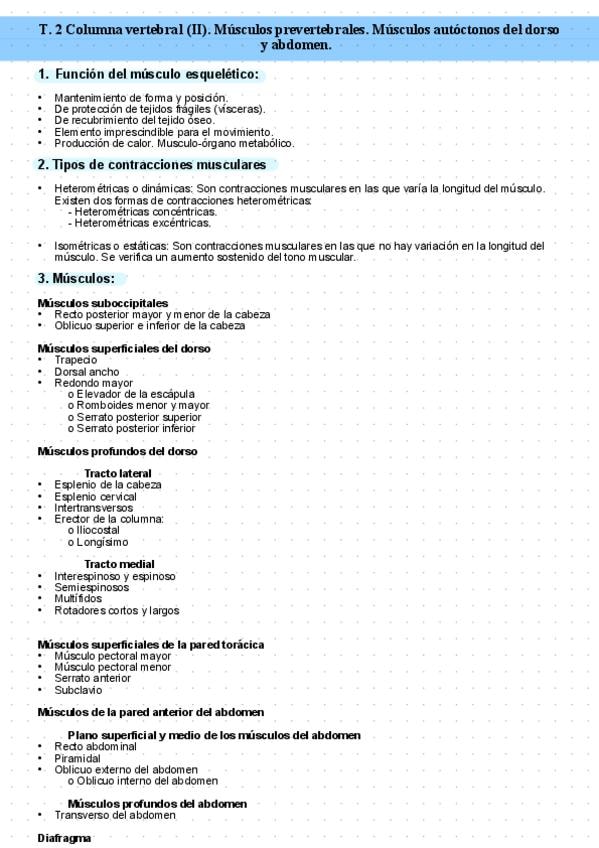 T. 2 Columna vertebral (II). Músculos prevertebrales. Músculos autóctonos del dorso y abdomen.

1. Función del músculo esquelético:

• Mantenimiento de forma y posición.
• De protección de tejidos frágiles (vísceras).
• De recubrimiento del tejido óseo.
• Elemento imprescindible para el movimiento.
• Producción de calor. Musculo-órgano metabólico.

2. Tipos de contracciones musculares

• Heterométricas o dinámicas: Son contracciones musculares en las que varía la longitud del músculo. Existen dos formas de contracciones heterométricas:
- Heterométricas concéntricas.
- Heterométricas excéntricas.

• Isométricas o estáticas: Son contracciones musculares en las que no hay variación en la longitud del músculo. Se verifica un aumento sostenido del tono muscular.

3. Músculos:

Músculos suboccipitales
• Recto posterior mayor y menor de la cabeza
• Oblicuo superior e inferior de la cabeza

Músculos superficiales del dorso
• Trapecio
• Dorsal ancho
• Redondo mayor
o Elevador de la escápula
o Romboides menor y mayor
o Serrato posterior superior
o Serrato posterior inferior

Músculos profundos del dorso

Tracto lateral
• Esplenio de la cabeza
• Esplenio cervical
• Intertransversos
• Erector de la columna:
o Iliocostal
o Longísimo

Tracto medial
• Interespinoso y espinoso
• Semiespinosos
• Multífidos
• Rotadores cortos y largos

Músculos superficiales de la pared torácica
• Músculo pectoral mayor
• Músculo pectoral menor
• Serrato anterior
• Subclavio

Músculos de la pared anterior del abdomen

Plano superficial y medio de los músculos del abdomen
• Recto abdominal
• Piramidal
• Oblicuo externo del abdomen
o Oblicuo interno del abdomen

Músculos profundos del abdomen
• Transverso del abdomen

Diafragma